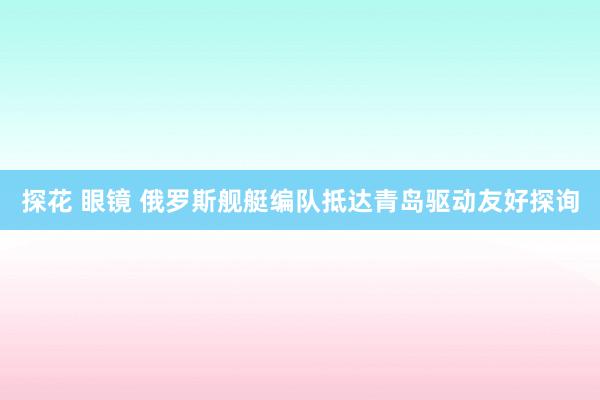 探花 眼镜 俄罗斯舰艇编队抵达青岛驱动友好探询